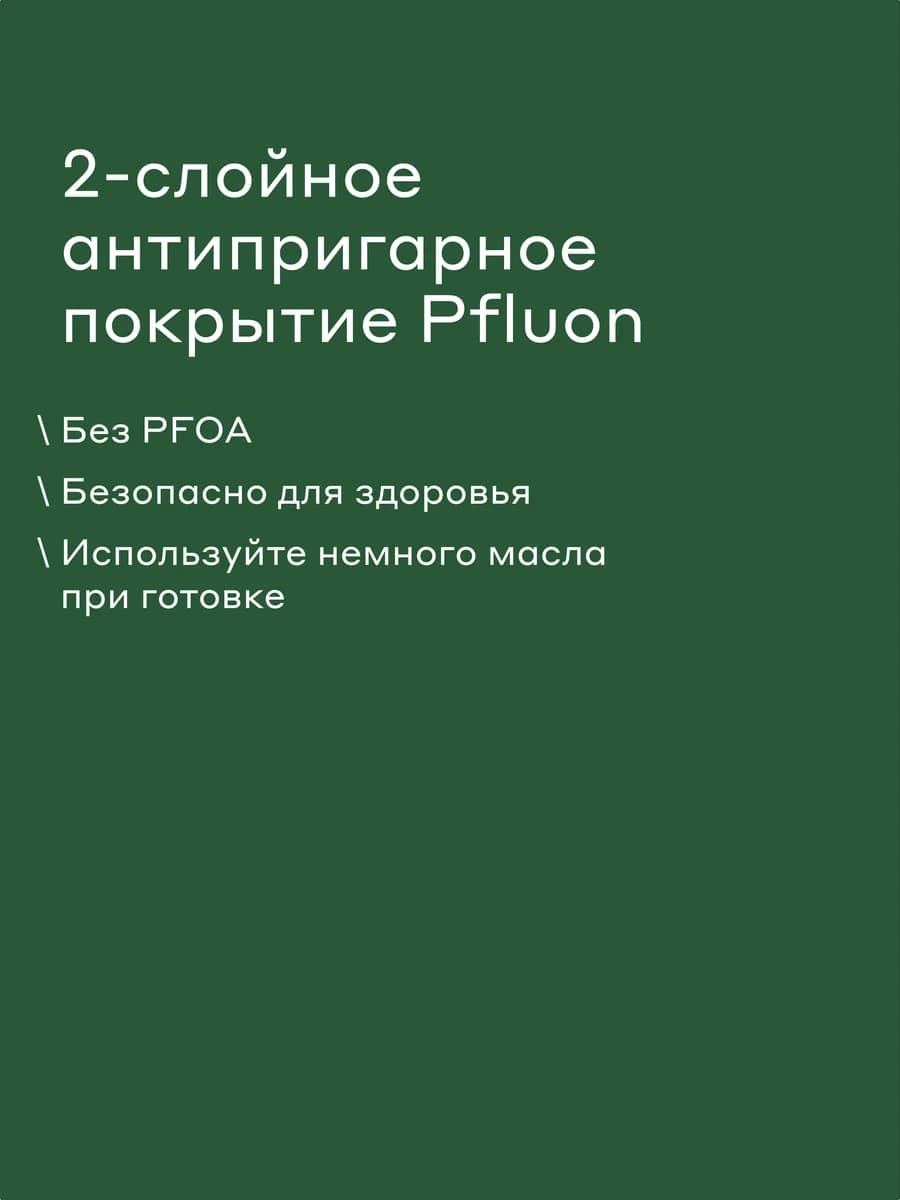 2-слойное антипригарное покрытие Pfluon

\ Без PFOA

\ Безопасно для здоровья

\ Используйте немного масла при готовке